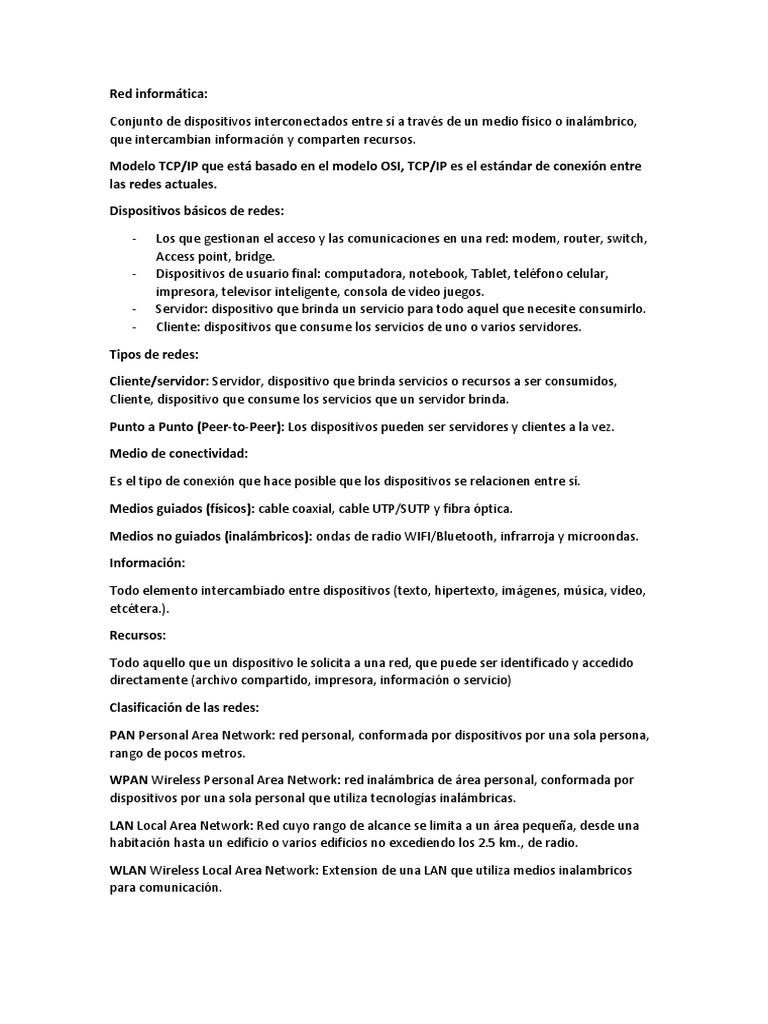 Red informática:

Conjunto de dispositivos interconectados entre sí a través de un medio físico o inalámbrico, que intercambian información y comparten recursos.

Modelo TCP/IP que está basado en el modelo OSI, TCP/IP es el estándar de conexión entre las redes actuales.

Dispositivos básicos de redes:

- Los que gestionan el acceso y las comunicaciones en una red: modem, router, switch, Access point, bridge.
- Dispositivos de usuario final: computadora, notebook, Tablet, teléfono celular, impresora, televisor inteligente, consola de video juegos.
- Servidor: dispositivo que brinda un servicio para todo aquel que necesite consumirlo.
- Cliente: dispositivos que consume los servicios de uno o varios servidores.

Tipos de redes:

Cliente/servidor: Servidor, dispositivo que brinda servicios o recursos a ser consumidos, Cliente, dispositivo que consume los servicios que un servidor brinda.

Punto a Punto (Peer-to-Peer): Los dispositivos pueden ser servidores y clientes a la vez.

Medio de conectividad:

Es el tipo de conexión que hace posible que los dispositivos se relacionen entre sí.

Medios guiados (físicos): cable coaxial, cable UTP/SUTP y fibra óptica.

Medios no guiados (inalámbricos): ondas de radio WIFI/Bluetooth, infrarroja y microondas.

Información:

Todo elemento intercambiado entre dispositivos (texto, hipertexto, imágenes, música, video, etcétera.).

Recursos:

Todo aquello que un dispositivo le solicita a una red, que puede ser identificado y accedido directamente (archivo compartido, impresora, información o servicio)

Clasificación de las redes:

PAN Personal Area Network: red personal, conformada por dispositivos por una sola persona, rango de pocos metros.

WPAN Wireless Personal Area Network: red inalámbrica de área personal, conformada por dispositivos por una sola personal que utiliza tecnologías inalámbricas.

LAN Local Area Network: Red cuyo rango de alcance se limita a un área pequeña, desde una habitación hasta un edificio o varios edificios no excediendo los 2.5 km., de radio.

WLAN Wireless Local Area Network: Extension de una LAN que utiliza medios inalambricos para comunicación.